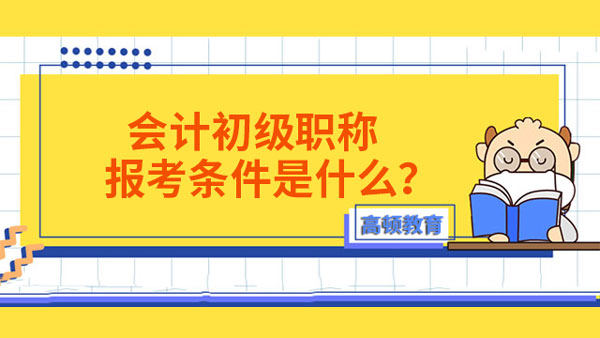 会计初级职称
报考条件是什么？

高顿教育